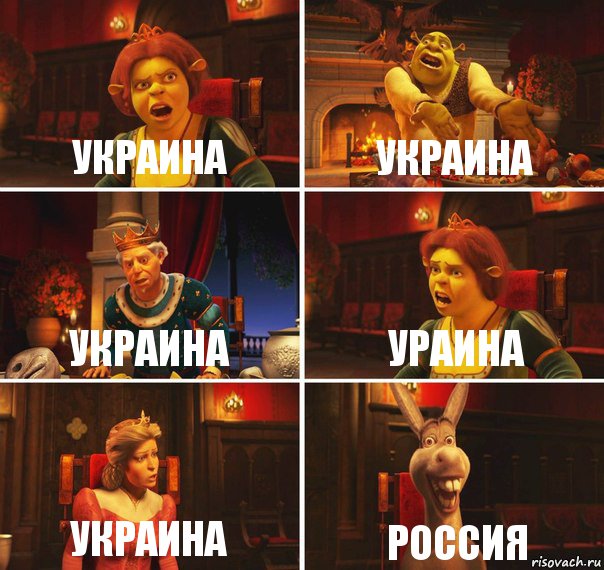 УКРАИНА

УКРАИНА

УКРАИНА

УРАИНА

УКРАИНА

РОССИЯ

risovach.ru